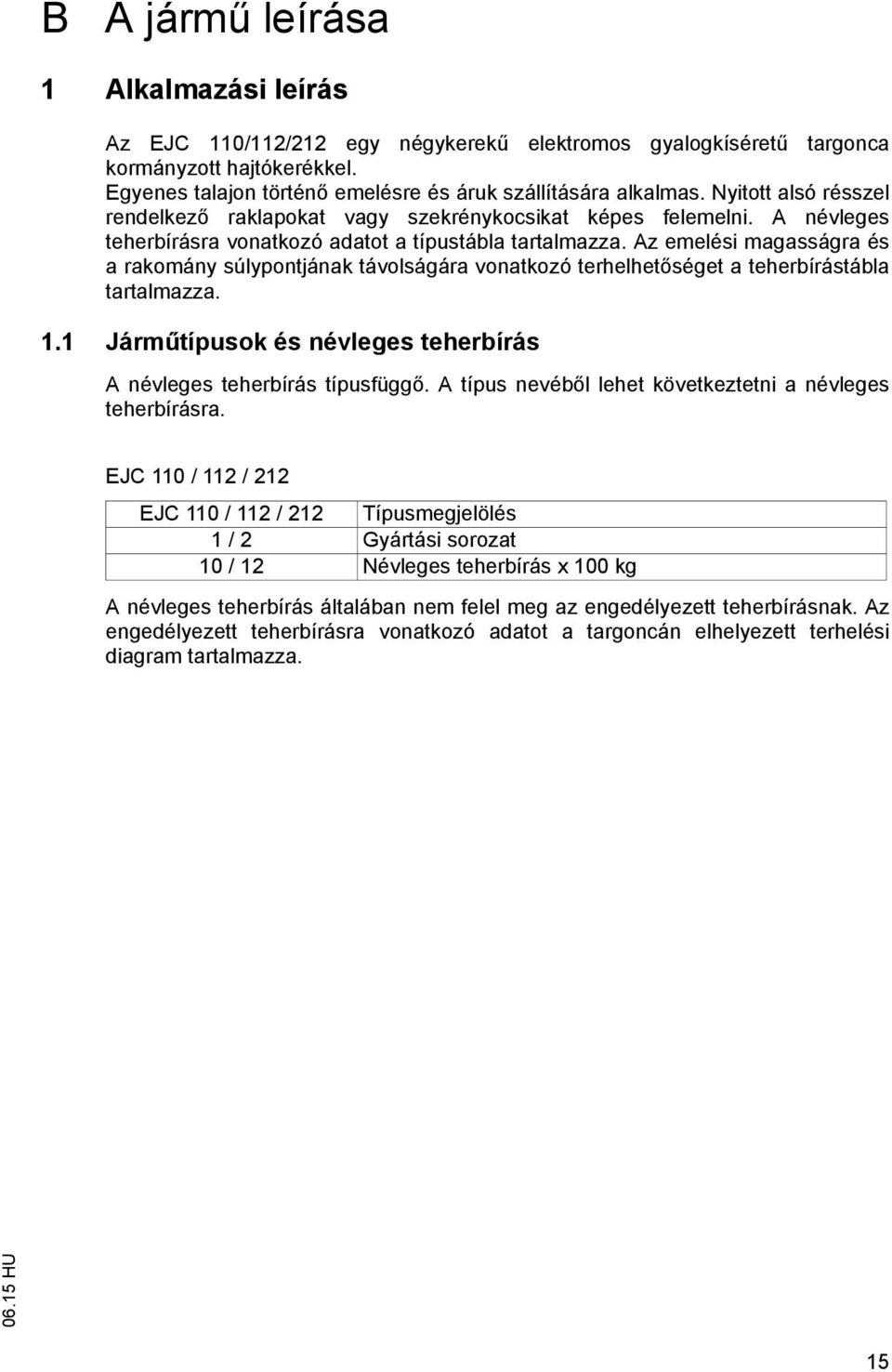 B A jármű leírása

1 Alkalmazási leírás

Az EJC 110/112/212 egy négykerekű elektromos gyalogkíséretű targonca kormányzott hajtókerékkel.
Egyenes talajon történő emelésre és áruk szállítására alkalmas. Nyitott alsó résszel rendelkező raklapokat vagy szekrénykocsikat képes felemelni. A névleges teherbírásra vonatkozó adatot a típustábla tartalmazza. Az emelési magasságra és a rakomány súlypontjának távolságára vonatkozó terhelhetőséget a teherbírástábla tartalmazza.

1.1 Járműtípusok és névleges teherbírás

A névleges teherbírás típusfüggő. A típus nevéből lehet következtetni a névleges teherbírásra.

EJC 110 / 112 / 212

| EJC 110 / 112 / 212 | Típusmegjelölés |
|---|---|
| 1 / 2 | Gyártási sorozat |
| 10 / 12 | Névleges teherbírás x 100 kg |

A névleges teherbírás általában nem felel meg az engedélyezett teherbírásnak. Az engedélyezett teherbírásra vonatkozó adatot a targoncán elhelyezett terhelési diagram tartalmazza.

06.15 HU

15